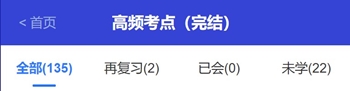 < 首页

高频考点（完结）

全部(135) 再复习(2) 已会(0) 未学(22)